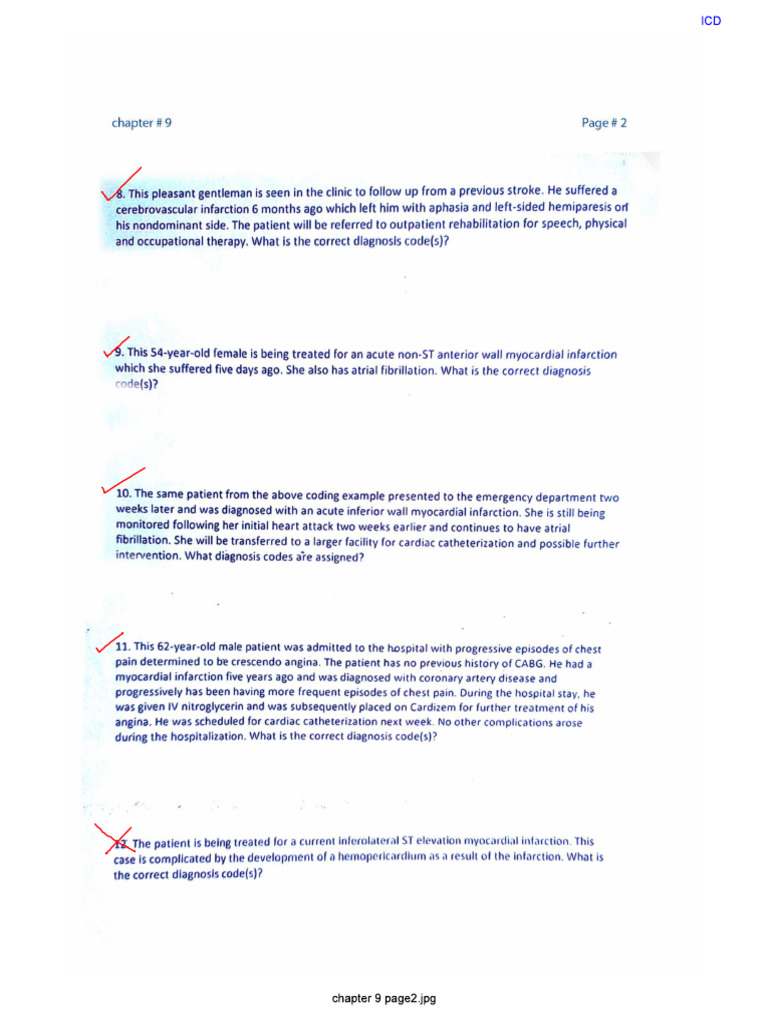 ICD

chapter # 9

Page # 2

8. This pleasant gentleman is seen in the clinic to follow up from a previous stroke. He suffered a cerebrovascular infarction 6 months ago which left him with aphasia and left-sided hemiparesis on his nondominant side. The patient will be referred to outpatient rehabilitation for speech, physical and occupational therapy. What is the correct diagnosis code(s)?

9. This 54-year-old female is being treated for an acute non-ST anterior wall myocardial infarction which she suffered five days ago. She also has atrial fibrillation. What is the correct diagnosis code(s)?

10. The same patient from the above coding example presented to the emergency department two weeks later and was diagnosed with an acute inferior wall myocardial infarction. She is still being monitored following her initial heart attack two weeks earlier and continues to have atrial fibrillation. She will be transferred to a larger facility for cardiac catheterization and possible further intervention. What diagnosis codes are assigned?

11. This 62-year-old male patient was admitted to the hospital with progressive episodes of chest pain determined to be crescendo angina. The patient has no previous history of CABG. He had a myocardial infarction five years ago and was diagnosed with coronary artery disease and progressively has been having more frequent episodes of chest pain. During the hospital stay, he was given IV nitroglycerin and was subsequently placed on Cardizem for further treatment of his angina. He was scheduled for cardiac catheterization next week. No other complications arose during the hospitalization. What is the correct diagnosis code(s)?

12. The patient is being treated for a current inferolateral ST elevation myocardial infarction. This case is complicated by the development of a hemopericardium as a result of the infarction. What is the correct diagnosis code(s)?

chapter 9 page2.jpg